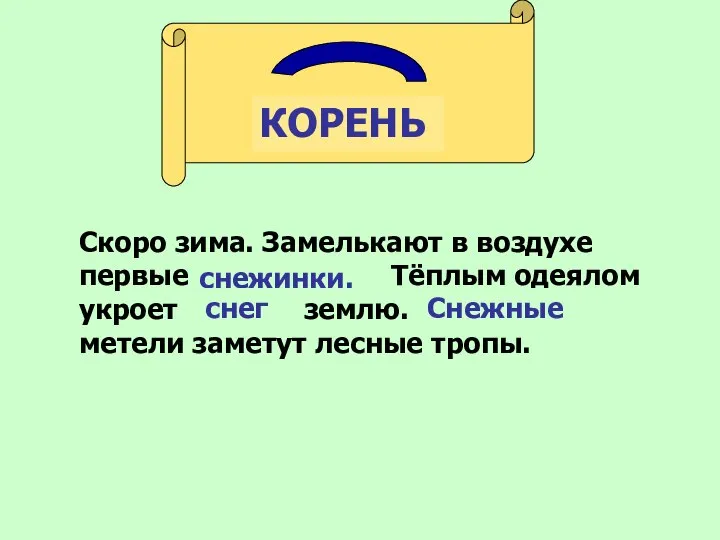 КОРЕНЬ

Скоро зима. Замелькают в воздухе первые снежинки. Тёплым одеялом укроет снег землю. Снежные метели заметут лесные тропы.